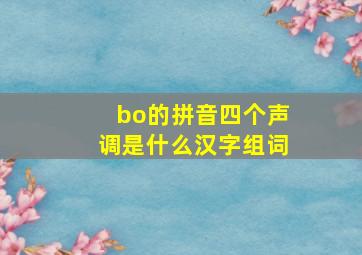 bo的拼音四个声调是什么汉字组词